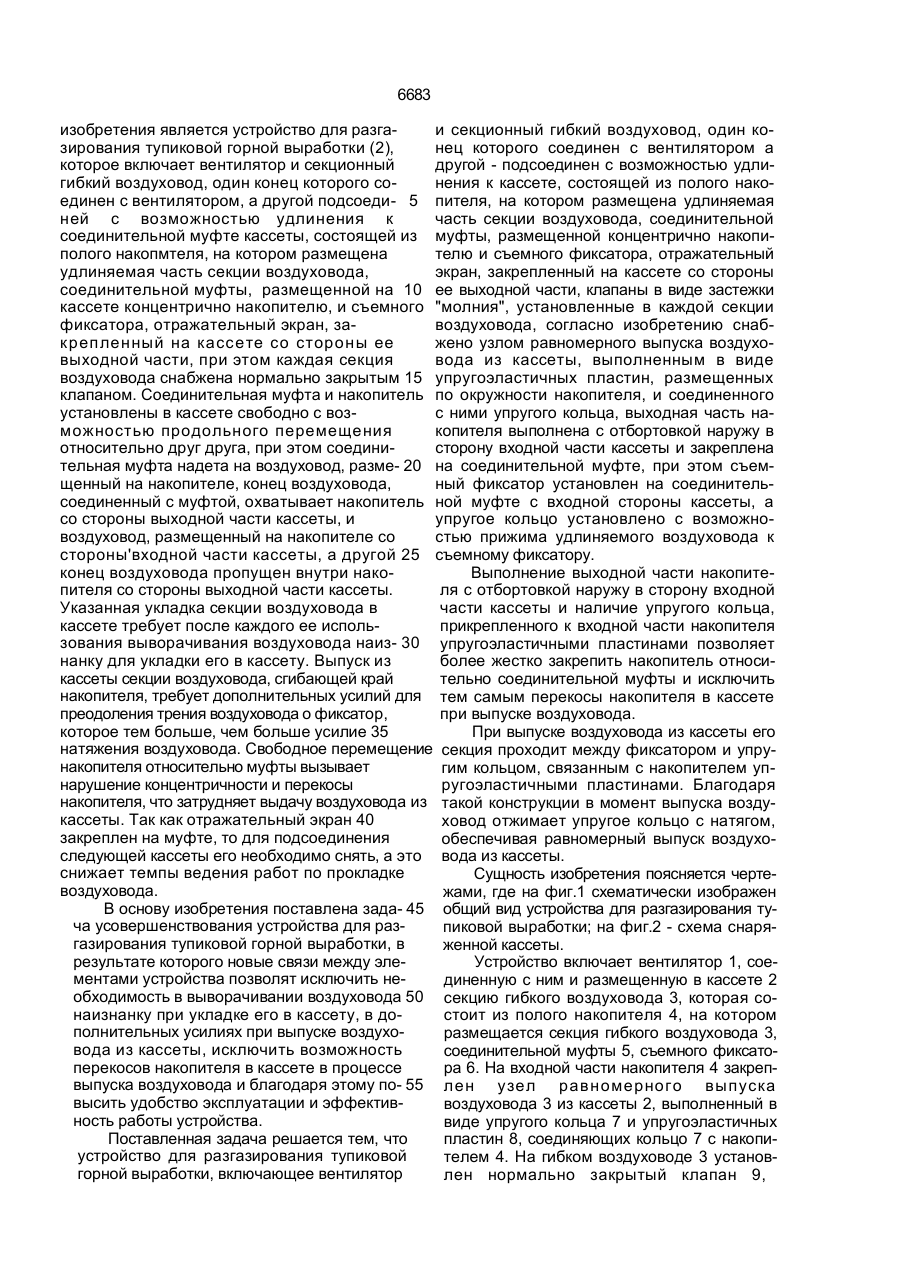 6683

изобретения является устройство для разгазирования тупиковой горной выработки (2), которое включает вентилятор и секционный гибкий воздуховод, один конец которого соединен с вентилятором, а другой подсоеди- 5 ней с возможностью удлинения к соединительной муфте кассеты, состоящей из полого накопмтеля, на котором размещена удлиняемая часть секции воздуховода, соединительной муфты, размещенной на 10 кассете концентрично накопителю, и съемного фиксатора, отражательный экран, закрепленный на кассете со стороны ее выходной части, при этом каждая секция воздуховода снабжена нормально закрытым 15 клапаном. Соединительная муфта и накопитель установлены в кассете свободно с возможностью продольного перемещения относительно друг друга, при этом соединительная муфта надета на воздуховод, разме- 20 щенный на накопителе, конец воздуховода, соединенный с муфтой, охватывает накопитель со стороны выходной части кассеты, и воздуховод, размещенный на накопителе со стороны'входной части кассеты, а другой 25 конец воздуховода пропущен внутри накопителя со стороны выходной части кассеты. Указанная укладка секции воздуховода в кассете требует после каждого ее использования выворачивания воздуховода наиз- 30 нанку для укладки его в кассету. Выпуск из кассеты секции воздуховода, сгибающей край накопителя, требует дополнительных усилий для преодоления трения воздуховода о фиксатор, которое тем больше, чем больше усилие 35 натяжения воздуховода. Свободное перемещение накопителя относительно муфты вызывает нарушение концентричности и перекосы накопителя, что затрудняет выдачу воздуховода из кассеты. Так как отражательный экран 40 закреплен на муфте, то для подсоединения следующей кассеты его необходимо снять, а это снижает темпы ведения работ по прокладке воздуховода.

В основу изобретения поставлена зада- 45 ча усовершенствования устройства для разгазирования тупиковой горной выработки, в результате которого новые связи между элементами устройства позволят исключить необходимость в выворачивании воздуховода 50 наизнанку при укладке его в кассету, в дополнительных усилиях при выпуске воздуховода из кассеты, исключить возможность перекосов накопителя в кассете в процессе выпуска воздуховода и благодаря этому по- 55 высить удобство эксплуатации и эффективность работы устройства.

Поставленная задача решается тем, что устройство для разгазирования тупиковой горной выработки, включающее вентилятор и секционный гибкий воздуховод, один конец которого соединен с вентилятором а другой - подсоединен с возможностью удлинения к кассете, состоящей из полого накопителя, на котором размещена удлиняемая часть секции воздуховода, соединительной муфты, размещенной концентрично накопителю и съемного фиксатора, отражательный экран, закрепленный на кассете со стороны ее выходной части, клапаны в виде застежки "молния", установленные в каждой секции воздуховода, согласно изобретению снабжено узлом равномерного выпуска воздуховода из кассеты, выполненным в виде упругоэластичных пластин, размещенных по окружности накопителя, и соединенного с ними упругого кольца, выходная часть накопителя выполнена с отбортовкой наружу в сторону входной части кассеты и закреплена на соединительной муфте, при этом съемный фиксатор установлен на соединительной муфте с входной стороны кассеты, а упругое кольцо установлено с возможностью прижима удлиняемого воздуховода к съемному фиксатору.

Выполнение выходной части накопителя с отбортовкой наружу в сторону входной части кассеты и наличие упругого кольца, прикрепленного к входной части накопителя упругоэластичными пластинами позволяет более жестко закрепить накопитель относительно соединительной муфты и исключить тем самым перекосы накопителя в кассете при выпуске воздуховода.

При выпуске воздуховода из кассеты его секция проходит между фиксатором и упругим кольцом, связанным с накопителем упругоэластичными пластинами. Благодаря такой конструкции в момент выпуска воздуховод отжимает упругое кольцо с натягом, обеспечивая равномерный выпуск воздуховода из кассеты.

Сущность изобретения поясняется чертежами, где на фиг.1 схематически изображен общий вид устройства для разгазирования тупиковой выработки; на фиг.2 - схема снаряженной кассеты.

Устройство включает вентилятор 1, соединенную с ним и размещенную в кассете 2 секцию гибкого воздуховода 3, которая состоит из полого накопителя 4, на котором размещается секция гибкого воздуховода 3, соединительной муфты 5, съемного фиксатора 6. На входной части накопителя 4 закреплен узел равномерного выпуска воздуховода 3 из кассеты 2, выполненный в виде упругого кольца 7 и упругоэластичных пластин 8, соединяющих кольцо 7 с накопителем 4. На гибком воздуховоде 3 установлен нормально закрытый клапан 9,